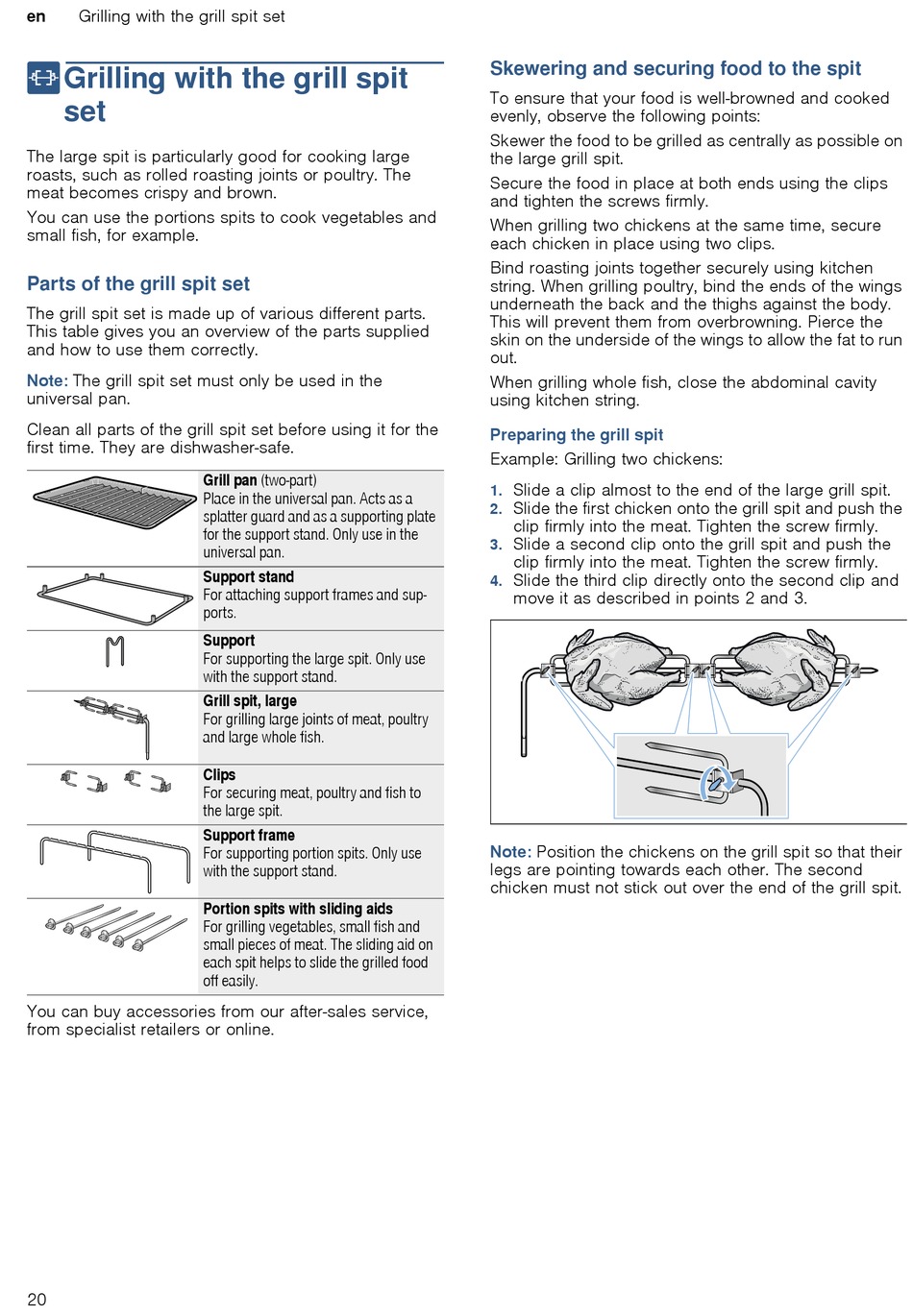 en Grilling with the grill spit set

Grilling with the grill spit set

The large spit is particularly good for cooking large roasts, such as rolled roasting joints or poultry. The meat becomes crispy and brown.

You can use the portions spits to cook vegetables and small fish, for example.

Parts of the grill spit set

The grill spit set is made up of various different parts. This table gives you an overview of the parts supplied and how to use them correctly.

Note: The grill spit set must only be used in the universal pan.

Clean all parts of the grill spit set before using it for the first time. They are dishwasher-safe.

| | |
|---|---|
| | Grill pan (two-part) Place in the universal pan. Acts as a splatter guard and as a supporting plate for the support stand. Only use in the universal pan. |
| | Support stand For attaching support frames and supports. |
| | Support For supporting the large spit. Only use with the support stand. |
| | Grill spit, large For grilling large joints of meat, poultry and large whole fish. |
| | Clips For securing meat, poultry and fish to the large spit. |
| | Support frame For supporting portion spits. Only use with the support stand. |
| | Portion spits with sliding aids For grilling vegetables, small fish and small pieces of meat. The sliding aid on each spit helps to slide the grilled food off easily. |

You can buy accessories from our after-sales service, from specialist retailers or online.

Skewering and securing food to the spit

To ensure that your food is well-browned and cooked evenly, observe the following points:

Skewer the food to be grilled as centrally as possible on the large grill spit.

Secure the food in place at both ends using the clips and tighten the screws firmly.

When grilling two chickens at the same time, secure each chicken in place using two clips.

Bind roasting joints together securely using kitchen string. When grilling poultry, bind the ends of the wings underneath the back and the thighs against the body. This will prevent them from overbrowning. Pierce the skin on the underside of the wings to allow the fat to run out.

When grilling whole fish, close the abdominal cavity using kitchen string.

Preparing the grill spit

Example: Grilling two chickens:

1. Slide a clip almost to the end of the large grill spit.
2. Slide the first chicken onto the grill spit and push the clip firmly into the meat. Tighten the screw firmly.
3. Slide a second clip onto the grill spit and push the clip firmly into the meat. Tighten the screw firmly.
4. Slide the third clip directly onto the second clip and move it as described in points 2 and 3.

Note: Position the chickens on the grill spit so that their legs are pointing towards each other. The second chicken must not stick out over the end of the grill spit.

20